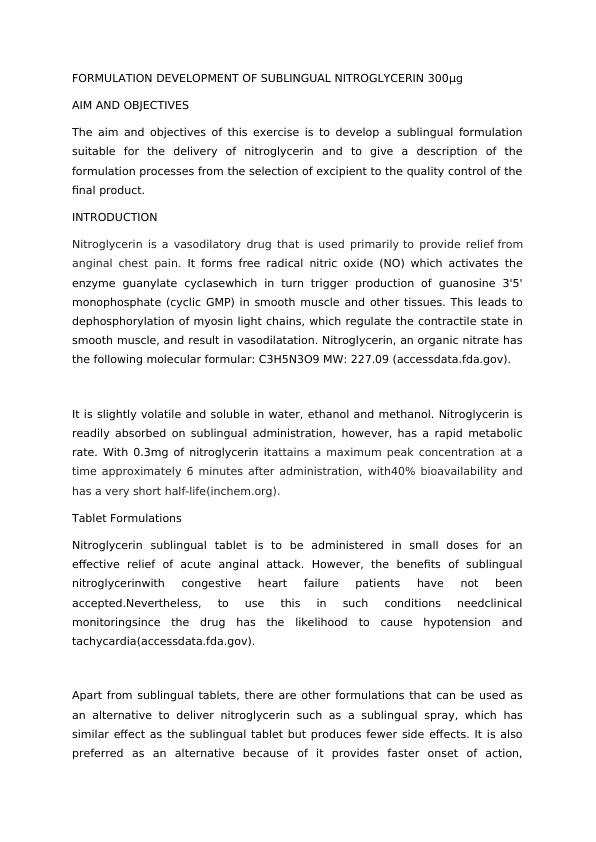 FORMULATION DEVELOPMENT OF SUBLINGUAL NITROGLYCERIN 300µg

AIM AND OBJECTIVES

The aim and objectives of this exercise is to develop a sublingual formulation suitable for the delivery of nitroglycerin and to give a description of the formulation processes from the selection of excipient to the quality control of the final product.

INTRODUCTION

Nitroglycerin is a vasodilatory drug that is used primarily to provide relief from anginal chest pain. It forms free radical nitric oxide (NO) which activates the enzyme guanylate cyclasewhich in turn trigger production of guanosine 3'5' monophosphate (cyclic GMP) in smooth muscle and other tissues. This leads to dephosphorylation of myosin light chains, which regulate the contractile state in smooth muscle, and result in vasodilatation. Nitroglycerin, an organic nitrate has the following molecular formular: C3H5N3O9 MW: 227.09 (accessdata.fda.gov).

It is slightly volatile and soluble in water, ethanol and methanol. Nitroglycerin is readily absorbed on sublingual administration, however, has a rapid metabolic rate. With 0.3mg of nitroglycerin itattains a maximum peak concentration at a time approximately 6 minutes after administration, with40% bioavailability and has a very short half-life(inchem.org).

Tablet Formulations

Nitroglycerin sublingual tablet is to be administered in small doses for an effective relief of acute anginal attack. However, the benefits of sublingual nitroglycerinwith congestive heart failure patients have not been accepted.Nevertheless, to use this in such conditions needclinical monitoringsince the drug has the likelihood to cause hypotension and tachycardia(accessdata.fda.gov).

Apart from sublingual tablets, there are other formulations that can be used as an alternative to deliver nitroglycerin such as a sublingual spray, which has similar effect as the sublingual tablet but produces fewer side effects. It is also preferred as an alternative because of it provides faster onset of action,